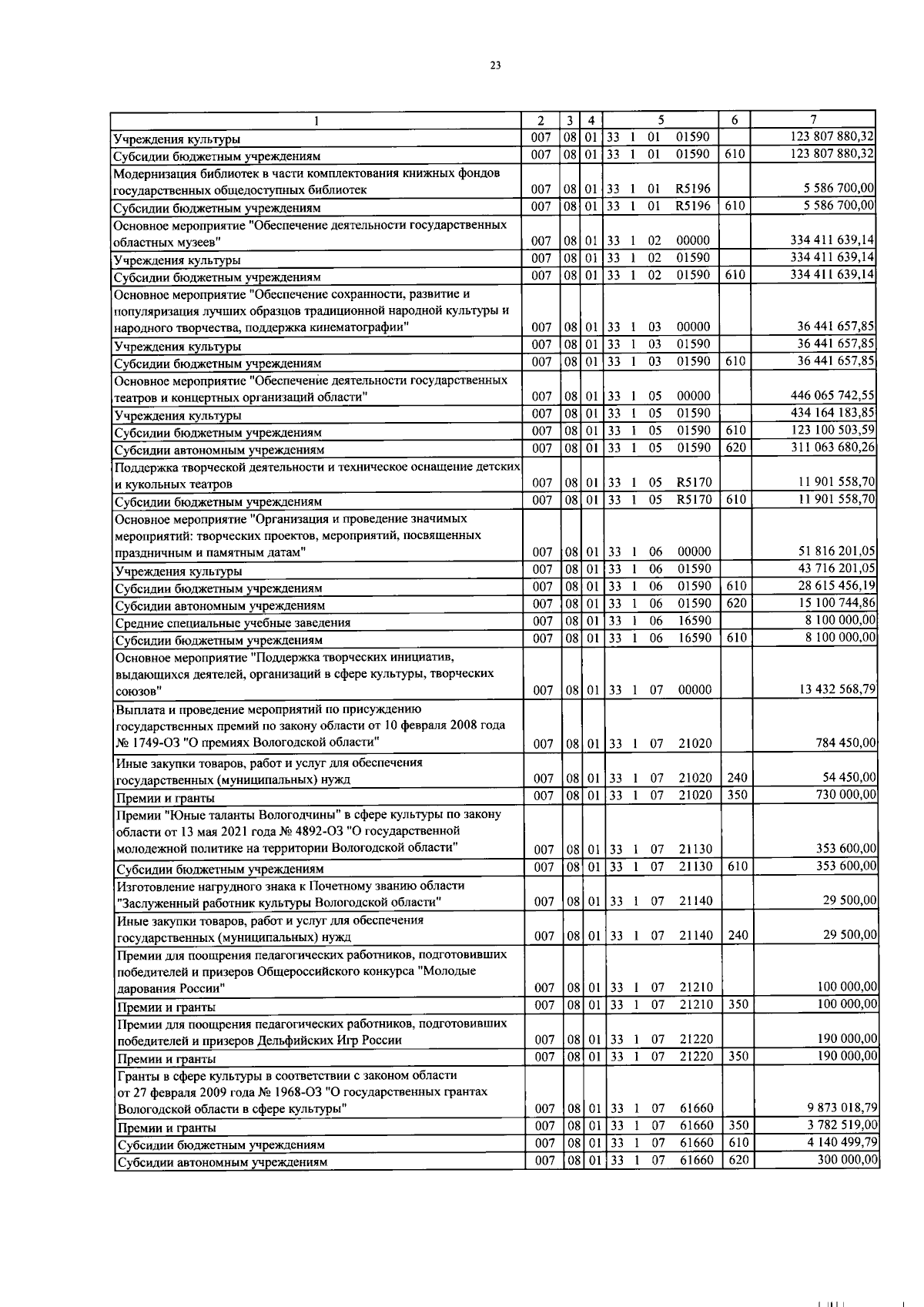 23

| 1 | 2 | 3 | 4 | 5 | 6 | 7 |
|---|---|---|---|---|---|---|
| Учреждения культуры | 007 | 08 | 01 | 33 1 01 01590 | | 123 807 880,32 |
| Субсидии бюджетным учреждениям | 007 | 08 | 01 | 33 1 01 01590 | 610 | 123 807 880,32 |
| Модернизация библиотек в части комплектования книжных фондов государственных общедоступных библиотек | 007 | 08 | 01 | 33 1 01 R5196 | | 5 586 700,00 |
| Субсидии бюджетным учреждениям | 007 | 08 | 01 | 33 1 01 R5196 | 610 | 5 586 700,00 |
| Основное мероприятие "Обеспечение деятельности государственных областных музеев" | 007 | 08 | 01 | 33 1 02 00000 | | 334 411 639,14 |
| Учреждения культуры | 007 | 08 | 01 | 33 1 02 01590 | | 334 411 639,14 |
| Субсидии бюджетным учреждениям | 007 | 08 | 01 | 33 1 02 01590 | 610 | 334 411 639,14 |
| Основное мероприятие "Обеспечение сохранности, развитие и популяризация лучших образцов традиционной народной культуры и народного творчества, поддержка кинематографии" | 007 | 08 | 01 | 33 1 03 00000 | | 36 441 657,85 |
| Учреждения культуры | 007 | 08 | 01 | 33 1 03 01590 | | 36 441 657,85 |
| Субсидии бюджетным учреждениям | 007 | 08 | 01 | 33 1 03 01590 | 610 | 36 441 657,85 |
| Основное мероприятие "Обеспечение деятельности государственных театров и концертных организаций области" | 007 | 08 | 01 | 33 1 05 00000 | | 446 065 742,55 |
| Учреждения культуры | 007 | 08 | 01 | 33 1 05 01590 | | 434 164 183,85 |
| Субсидии бюджетным учреждениям | 007 | 08 | 01 | 33 1 05 01590 | 610 | 123 100 503,59 |
| Субсидии автономным учреждениям | 007 | 08 | 01 | 33 1 05 01590 | 620 | 311 063 680,26 |
| Поддержка творческой деятельности и техническое оснащение детских и кукольных театров | 007 | 08 | 01 | 33 1 05 R5170 | | 11 901 558,70 |
| Субсидии бюджетным учреждениям | 007 | 08 | 01 | 33 1 05 R5170 | 610 | 11 901 558,70 |
| Основное мероприятие "Организация и проведение значимых мероприятий: творческих проектов, мероприятий, посвященных праздничным и памятным датам" | 007 | 08 | 01 | 33 1 06 00000 | | 51 816 201,05 |
| Учреждения культуры | 007 | 08 | 01 | 33 1 06 01590 | | 43 716 201,05 |
| Субсидии бюджетным учреждениям | 007 | 08 | 01 | 33 1 06 01590 | 610 | 28 615 456,19 |
| Субсидии автономным учреждениям | 007 | 08 | 01 | 33 1 06 01590 | 620 | 15 100 744,86 |
| Средние специальные учебные заведения | 007 | 08 | 01 | 33 1 06 16590 | | 8 100 000,00 |
| Субсидии бюджетным учреждениям | 007 | 08 | 01 | 33 1 06 16590 | 610 | 8 100 000,00 |
| Основное мероприятие "Поддержка творческих инициатив, выдающихся деятелей, организаций в сфере культуры, творческих союзов" | 007 | 08 | 01 | 33 1 07 00000 | | 13 432 568,79 |
| Выплата и проведение мероприятий по присуждению государственных премий по закону области от 10 февраля 2008 года № 1749-ОЗ "О премиях Вологодской области" | 007 | 08 | 01 | 33 1 07 21020 | | 784 450,00 |
| Иные закупки товаров, работ и услуг для обеспечения государственных (муниципальных) нужд | 007 | 08 | 01 | 33 1 07 21020 | 240 | 54 450,00 |
| Премии и гранты | 007 | 08 | 01 | 33 1 07 21020 | 350 | 730 000,00 |
| Премии "Юные таланты Вологодчины" в сфере культуры по закону области от 13 мая 2021 года № 4892-ОЗ "О государственной молодежной политике на территории Вологодской области" | 007 | 08 | 01 | 33 1 07 21130 | | 353 600,00 |
| Субсидии бюджетным учреждениям | 007 | 08 | 01 | 33 1 07 21130 | 610 | 353 600,00 |
| Изготовление нагрудного знака к Почетному званию области "Заслуженный работник культуры Вологодской области" | 007 | 08 | 01 | 33 1 07 21140 | | 29 500,00 |
| Иные закупки товаров, работ и услуг для обеспечения государственных (муниципальных) нужд | 007 | 08 | 01 | 33 1 07 21140 | 240 | 29 500,00 |
| Премии для поощрения педагогических работников, подготовивших победителей и призеров Общероссийского конкурса "Молодые дарования России" | 007 | 08 | 01 | 33 1 07 21210 | | 100 000,00 |
| Премии и гранты | 007 | 08 | 01 | 33 1 07 21210 | 350 | 100 000,00 |
| Премии для поощрения педагогических работников, подготовивших победителей и призеров Дельфийских Игр России | 007 | 08 | 01 | 33 1 07 21220 | | 190 000,00 |
| Премии и гранты | 007 | 08 | 01 | 33 1 07 21220 | 350 | 190 000,00 |
| Гранты в сфере культуры в соответствии с законом области от 27 февраля 2009 года № 1968-ОЗ "О государственных грантах Вологодской области в сфере культуры" | 007 | 08 | 01 | 33 1 07 61660 | | 9 873 018,79 |
| Премии и гранты | 007 | 08 | 01 | 33 1 07 61660 | 350 | 3 782 519,00 |
| Субсидии бюджетным учреждениям | 007 | 08 | 01 | 33 1 07 61660 | 610 | 4 140 499,79 |
| Субсидии автономным учреждениям | 007 | 08 | 01 | 33 1 07 61660 | 620 | 300 000,00 |